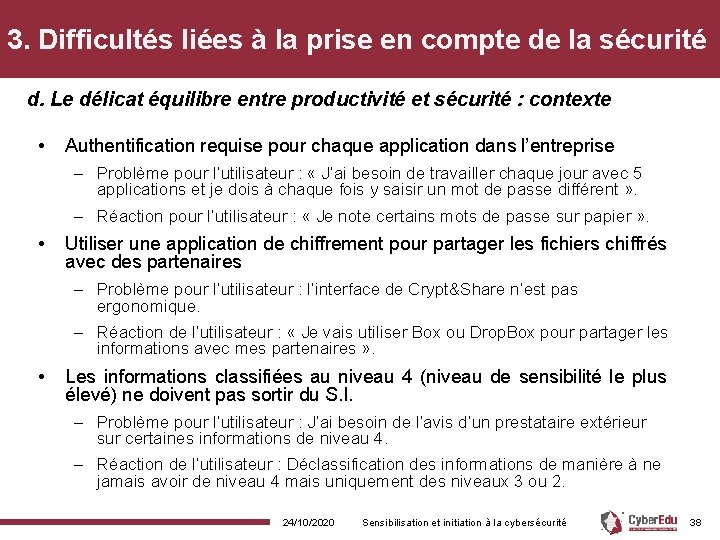 3. Difficultés liées à la prise en compte de la sécurité

d. Le délicat équilibre entre productivité et sécurité : contexte

• Authentification requise pour chaque application dans l'entreprise
– Problème pour l'utilisateur : « J'ai besoin de travailler chaque jour avec 5 applications et je dois à chaque fois y saisir un mot de passe différent ».
– Réaction pour l'utilisateur : « Je note certains mots de passe sur papier ».

• Utiliser une application de chiffrement pour partager les fichiers chiffrés avec des partenaires
– Problème pour l'utilisateur : l'interface de Crypt&Share n'est pas ergonomique.
– Réaction de l'utilisateur : « Je vais utiliser Box ou DropBox pour partager les informations avec mes partenaires ».

• Les informations classifiées au niveau 4 (niveau de sensibilité le plus élevé) ne doivent pas sortir du S.I.
– Problème pour l'utilisateur : J'ai besoin de l'avis d'un prestataire extérieur sur certaines informations de niveau 4.
– Réaction de l'utilisateur : Déclassification des informations de manière à ne jamais avoir de niveau 4 mais uniquement des niveaux 3 ou 2.

24/10/2020 Sensibilisation et initiation à la cybersécurité CyberEdu 38